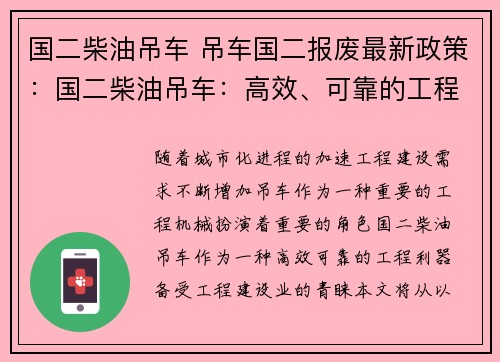 国二柴油吊车 吊车国二报废最新政策：国二柴油吊车：高效、可靠的工程

随着城市化进程的加速工程建设需求不断增加吊车作为一种重要的工程机械扮演着重要的角色国二柴油吊车作为一种高效可靠的工程利器备受工程建设业的青睐本文将从以